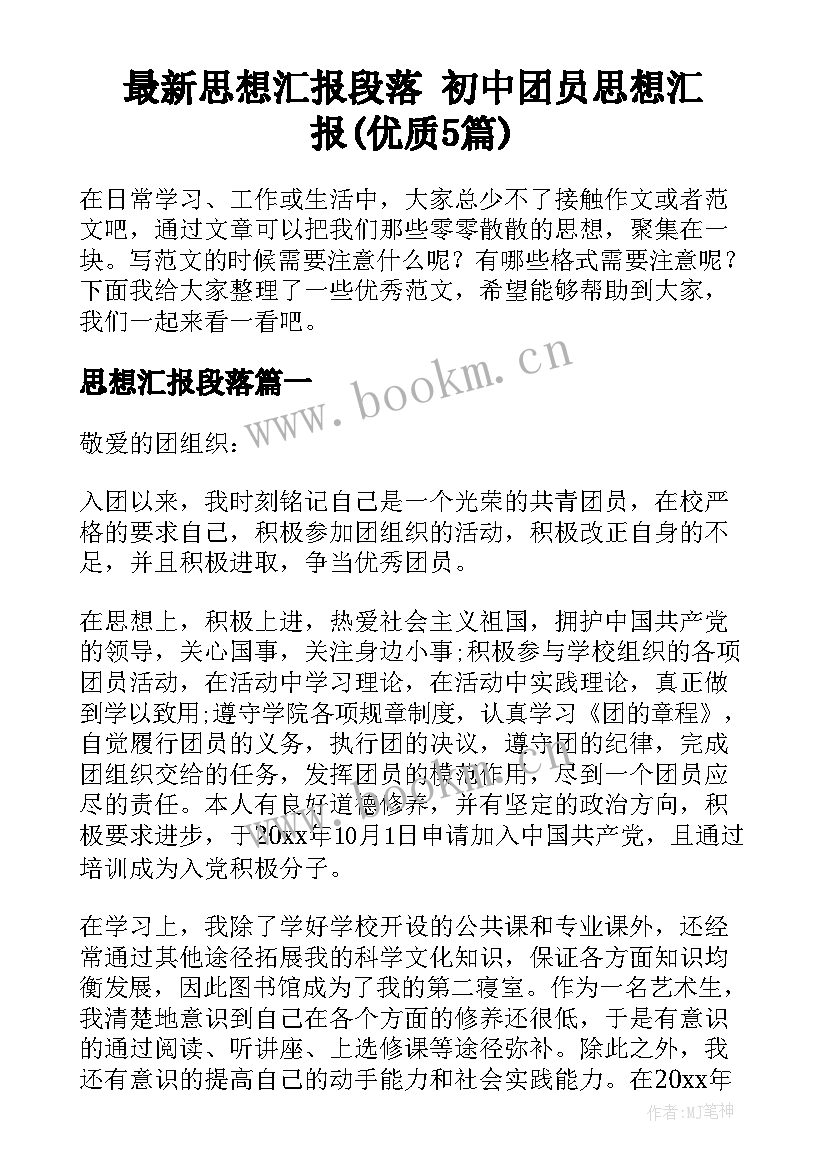 最新思想汇报段落 初中团员思想汇报(优质5篇)

在日常学习、工作或生活中，大家总少不了接触作文或者范文吧，通过文章可以把我们那些零零散散的思想，聚集在一块。写范文的时候需要注意什么呢？有哪些格式需要注意呢？下面我给大家整理了一些优秀范文，希望能够帮助到大家，我们一起来看一看吧。

思想汇报段落篇一

www.bookm.cn

敬爱的团组织：

入团以来，我时刻铭记自己是一个光荣的共青团员，在校严格的要求自己，积极参加团组织的活动，积极改正自身的不足，并且积极进取，争当优秀团员。

在思想上，积极上进，热爱社会主义祖国，拥护中国共产党的领导，关心国事，关注身边小事;积极参与学校组织的各项团员活动，在活动中学习理论，在活动中实践理论，真正做到学以致用;遵守学院各项规章制度，认真学习《团的章程》，自觉履行团员的义务，执行团的决议，遵守团的纪律，完成团组织交给的任务，发挥团员的模范作用，尽到一个团员应尽的责任。本人有良好道德修养，并有坚定的政治方向，积极要求进步，于20xx年10月1日申请加入中国共产党，且通过培训成为入党积极分子。

在学习上，我除了学好学校开设的公共课和专业课外，还经常通过其他途径拓展我的科学文化知识，保证各方面知识均衡发展，因此图书馆成为了我的第二寝室。作为一名艺术生，我清楚地意识到自己在各个方面的修养还很低，于是有意识的通过阅读、听讲座、上选修课等途径弥补。除此之外，我还有意识的提高自己的动手能力和社会实践能力。在20xx年

作者:MJ笔神